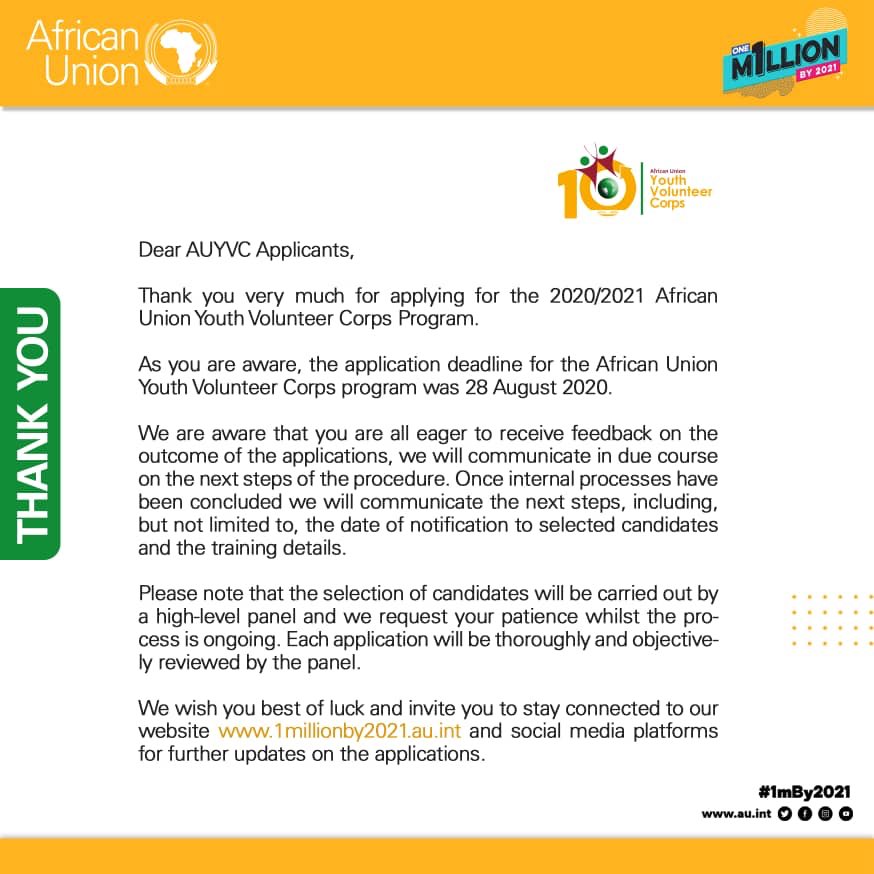 African Union

ONE M1LLION BY 2021

10

African Union Youth Volunteer Corps

THANK YOU

Dear AUYVC Applicants,

Thank you very much for applying for the 2020/2021 African Union Youth Volunteer Corps Program.

As you are aware, the application deadline for the African Union Youth Volunteer Corps program was 28 August 2020.

We are aware that you are all eager to receive feedback on the outcome of the applications, we will communicate in due course on the next steps of the procedure. Once internal processes have been concluded we will communicate the next steps, including, but not limited to, the date of notification to selected candidates and the training details.

Please note that the selection of candidates will be carried out by a high-level panel and we request your patience whilst the process is ongoing. Each application will be thoroughly and objectively reviewed by the panel.

We wish you best of luck and invite you to stay connected to our website www.1millionby2021.au.int and social media platforms for further updates on the applications.

#1mBy2021

www.au.int